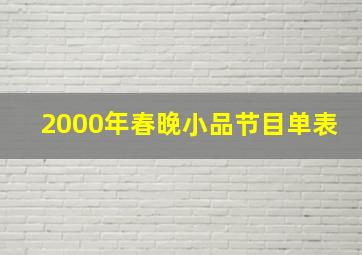 2000年春晚小品节目单表